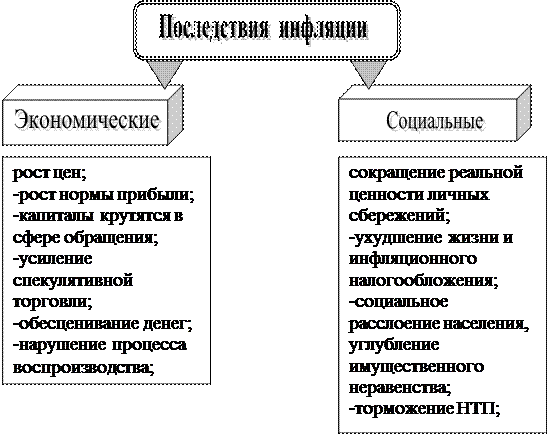 Последствия инфляции

Экономические

рост цен;
-рост нормы прибыли;
-капиталы крутятся в сфере обращения;
-усиление спекулятивной торговли;
-обесценивание денег;
-нарушение процесса воспроизводства;

Социальные

сокращение реальной ценности личных сбережений;
-ухудшение жизни и инфляционного налогообложения;
-социальное расслоение населения, углубление имущественного неравенства;
-торможение НТП;